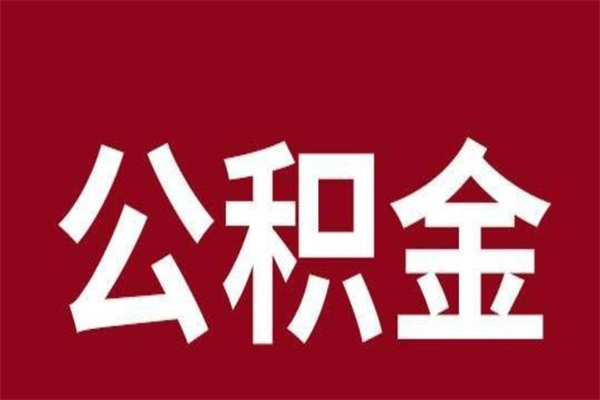 公积金